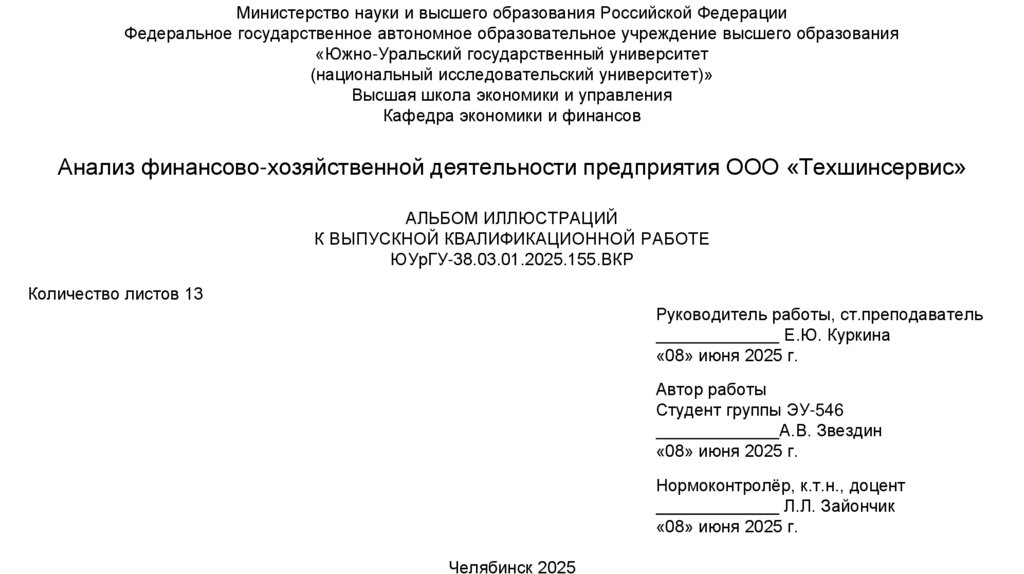 Министерство науки и высшего образования Российской Федерации
Федеральное государственное автономное образовательное учреждение высшего образования
«Южно-Уральский государственный университет
(национальный исследовательский университет)»
Высшая школа экономики и управления
Кафедра экономики и финансов

Анализ финансово-хозяйственной деятельности предприятия ООО «Техшинсервис»

АЛЬБОМ ИЛЛЮСТРАЦИЙ
К ВЫПУСКНОЙ КВАЛИФИКАЦИОННОЙ РАБОТЕ
ЮУрГУ-38.03.01.2025.155.ВКР

Количество листов 13

Руководитель работы, ст.преподаватель
_____________ Е.Ю. Куркина
«08» июня 2025 г.

Автор работы
Студент группы ЭУ-546
_____________А.В. Звездин
«08» июня 2025 г.

Нормоконтролёр, к.т.н., доцент
_____________ Л.Л. Зайончик
«08» июня 2025 г.

Челябинск 2025